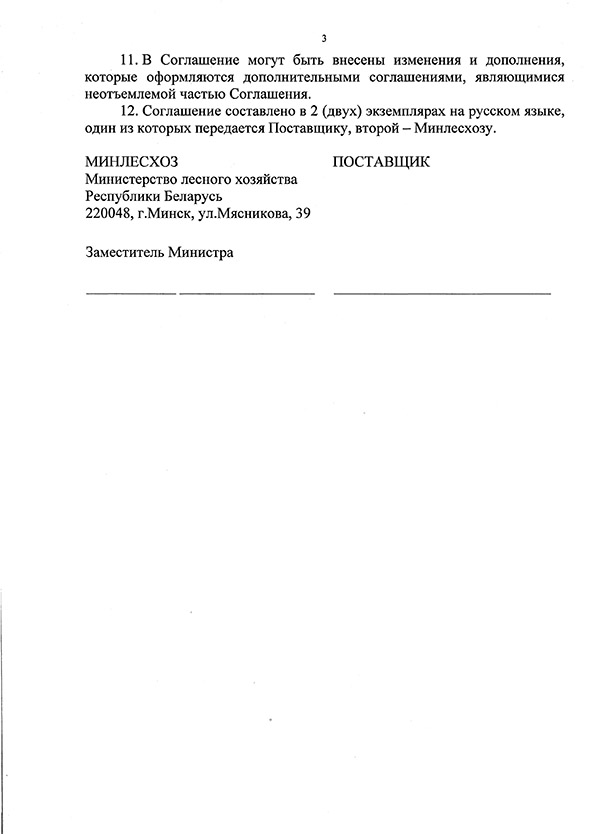 3

11. В Соглашение могут быть внесены изменения и дополнения, которые оформляются дополнительными соглашениями, являющимися неотъемлемой частью Соглашения.

12. Соглашение составлено в 2 (двух) экземплярах на русском языке, один из которых передается Поставщику, второй – Минлесхозу.

МИНЛЕСХОЗ
Министерство лесного хозяйства Республики Беларусь
220048, г.Минск, ул.Мясникова, 39

Заместитель Министра

ПОСТАВЩИК